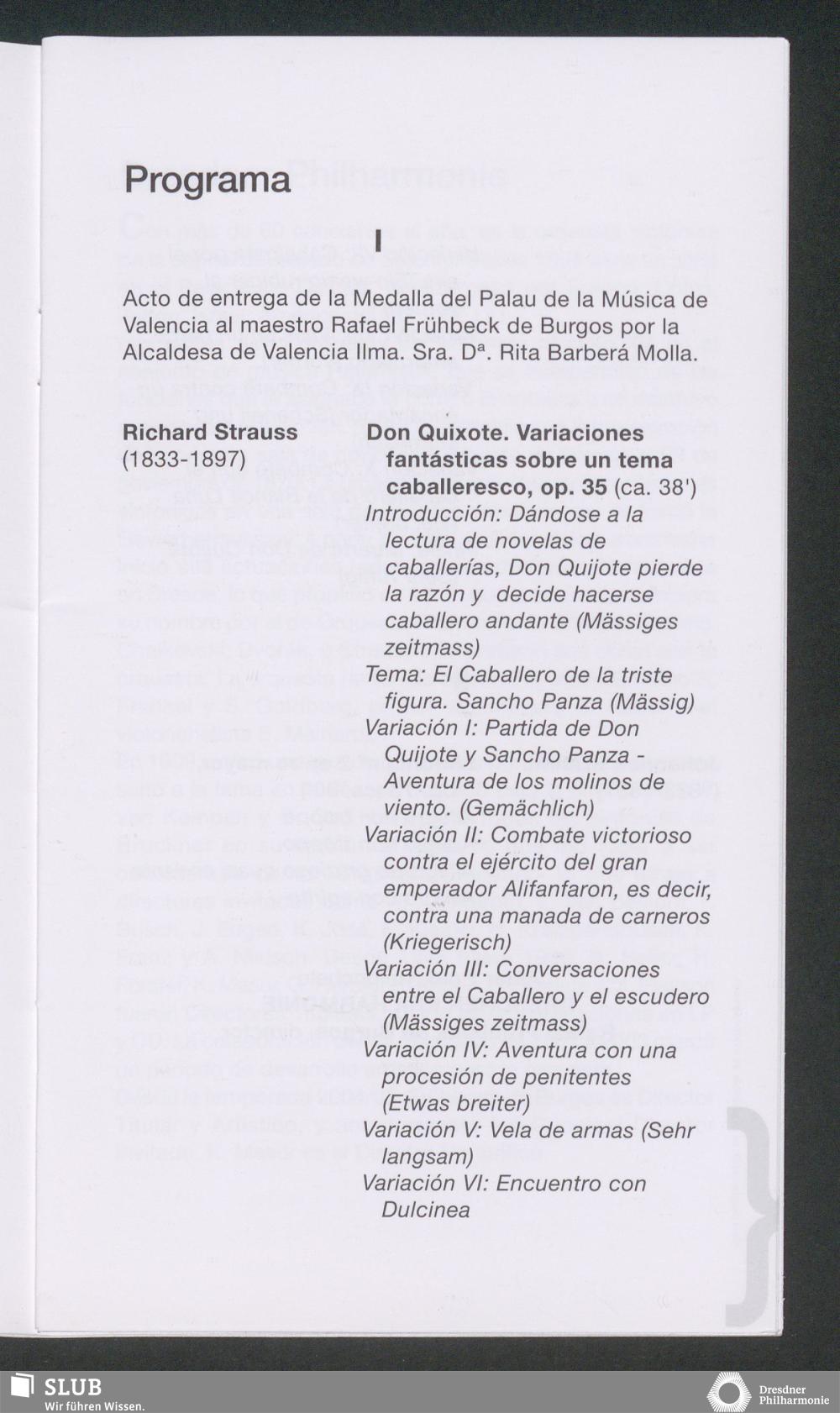 Programa

I

Acto de entrega de la Medalla del Palau de la Música de Valencia al maestro Rafael Frühbeck de Burgos por la Alcaldesa de Valencia Ilma. Sra. Dª. Rita Barberá Molla.

Richard Strauss
(1833-1897)

Don Quixote. Variaciones fantásticas sobre un tema caballeresco, op. 35 (ca. 38')
Introducción: Dándose a la lectura de novelas de caballerías, Don Quijote pierde la razón y decide hacerse caballero andante (Mässiges zeitmass)
Tema: El Caballero de la triste figura. Sancho Panza (Mässig)
Variación I: Partida de Don Quijote y Sancho Panza - Aventura de los molinos de viento. (Gemächlich)
Variación II: Combate victorioso contra el ejército del gran emperador Alifanfaron, es decir, contra una manada de carneros (Kriegerisch)
Variación III: Conversaciones entre el Caballero y el escudero (Mässiges zeitmass)
Variación IV: Aventura con una procesión de penitentes (Etwas breiter)
Variación V: Vela de armas (Sehr langsam)
Variación VI: Encuentro con Dulcinea

SLUB
Wir führen Wissen.

Dresdner Philharmonie